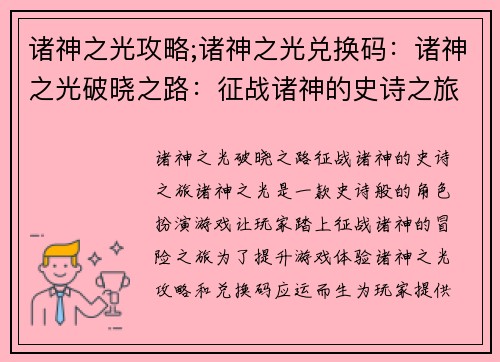 诸神之光攻略;诸神之光兑换码：诸神之光破晓之路：征战诸神的史诗之旅

诸神之光破晓之路征战诸神的史诗之旅诸神之光是一款史诗般的角色扮演游戏让玩家踏上征战诸神的冒险之旅为了提升游戏体验诸神之光攻略和兑换码应运而生为玩家提供